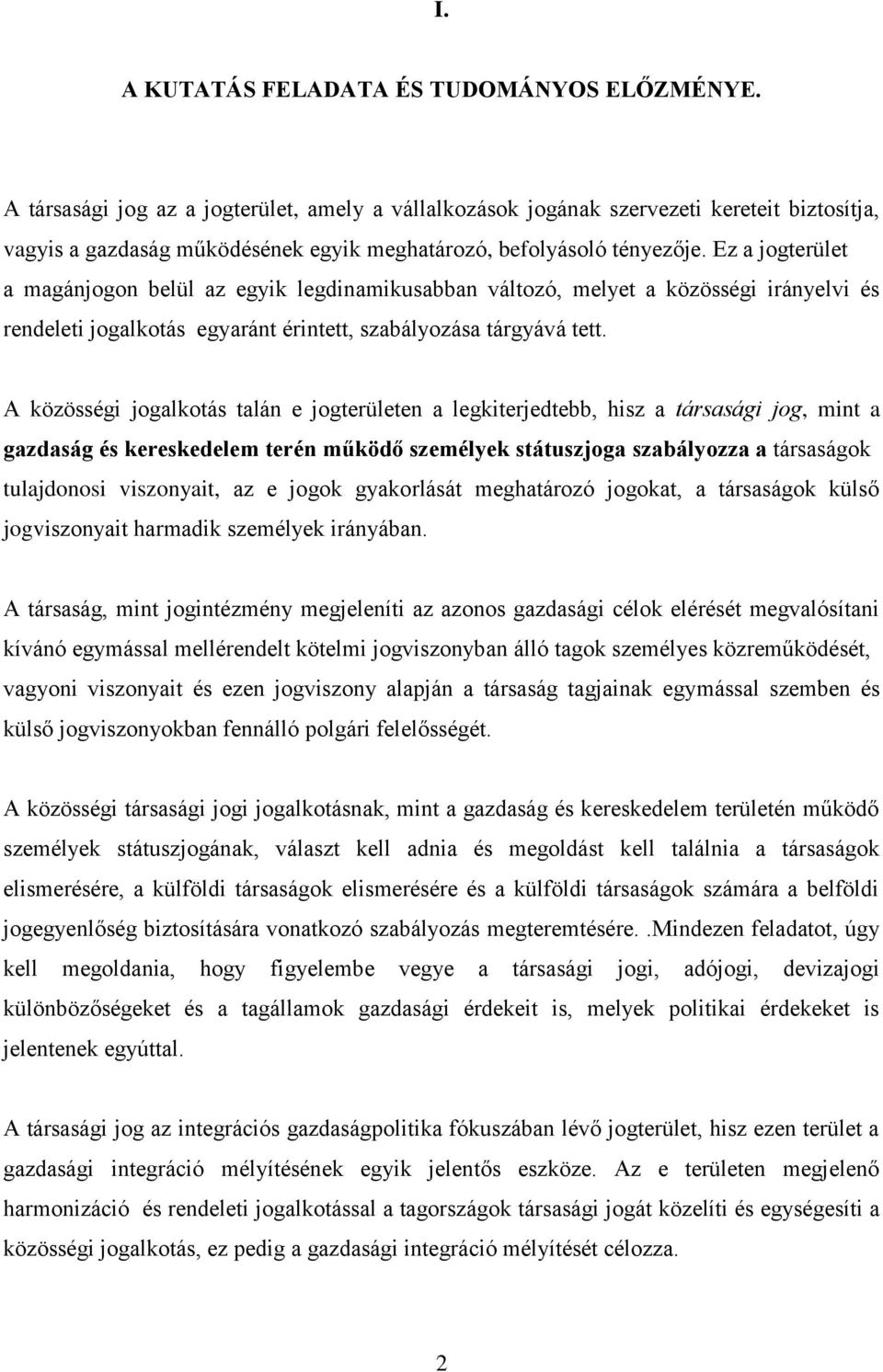 I.

A KUTATÁS FELADATA ÉS TUDOMÁNYOS ELŐZMÉNYE.

A társasági jog az a jogterület, amely a vállalkozások jogának szervezeti kereteit biztosítja, vagyis a gazdaság működésének egyik meghatározó, befolyásoló tényezője. Ez a jogterület a magánjogon belül az egyik legdinamikusabban változó, melyet a közösségi irányelvi és rendeleti jogalkotás egyaránt érintett, szabályozása tárgyává tett.

A közösségi jogalkotás talán e jogterületen a legkiterjedtebb, hisz a társasági jog, mint a gazdaság és kereskedelem terén működő személyek státuszjoga szabályozza a társaságok tulajdonosi viszonyait, az e jogok gyakorlását meghatározó jogokat, a társaságok külső jogviszonyait harmadik személyek irányában.

A társaság, mint jogintézmény megjeleníti az azonos gazdasági célok elérését megvalósítani kívánó egymással mellérendelt kötelmi jogviszonyban álló tagok személyes közreműködését, vagyoni viszonyait és ezen jogviszony alapján a társaság tagjainak egymással szemben és külső jogviszonyokban fennálló polgári felelősségét.

A közösségi társasági jogi jogalkotásnak, mint a gazdaság és kereskedelem területén működő személyek státuszjogának, választ kell adnia és megoldást kell találnia a társaságok elismerésére, a külföldi társaságok elismerésére és a külföldi társaságok számára a belföldi jogegyenlőség biztosítására vonatkozó szabályozás megteremtésére. .Mindezen feladatot, úgy kell megoldania, hogy figyelembe vegye a társasági jogi, adójogi, devizajogi különbözőségeket és a tagállamok gazdasági érdekeit is, melyek politikai érdekeket is jelentenek egyúttal.

A társasági jog az integrációs gazdaságpolitika fókuszában lévő jogterület, hisz ezen terület a gazdasági integráció mélyítésének egyik jelentős eszköze. Az e területen megjelenő harmonizáció és rendeleti jogalkotással a tagországok társasági jogát közelíti és egységesíti a közösségi jogalkotás, ez pedig a gazdasági integráció mélyítését célozza.

2